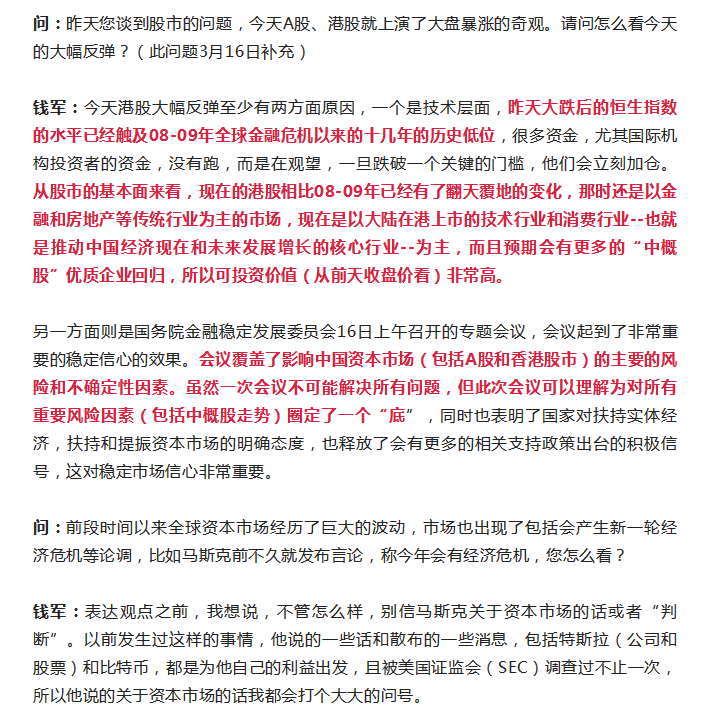 问：昨天您谈到股市的问题，今天A股、港股就上演了大盘暴涨的奇观。请问怎么看今天的大幅反弹？（此问题3月16日补充）

钱军：今天港股大幅反弹至少有两方面原因，一个是技术层面，昨天大跌后的恒生指数的水平已经触及08-09年全球金融危机以来的十几年的历史低位，很多资金，尤其国际机构投资者的资金，没有跑，而是在观望，一旦跌破一个关键的门槛，他们会立刻加仓。从股市的基本面来看，现在的港股相比08-09年已经有了翻天覆地的变化，那时还是以金融和房地产等传统行业为主的市场，现在是以大陆在港上市的技术行业和消费行业--也就是推动中国经济现在和未来发展增长的核心行业--为主，而且预期会有更多的“中概股”优质企业回归，所以可投资价值（从前天收盘价看）非常高。

另一方面则是国务院金融稳定发展委员会16日上午召开的专题会议，会议起到了非常重要的稳定信心的效果。会议覆盖了影响中国资本市场（包括A股和香港股市）的主要的风险和不确定性因素。虽然一次会议不可能解决所有问题，但此次会议可以理解为对所有重要风险因素（包括中概股走势）圈定了一个“底”，同时也表明了国家对扶持实体经济，扶持和提振资本市场的明确态度，也释放了会有更多的相关支持政策出台的积极信号，这对稳定市场信心非常重要。

问：前段时间以来全球资本市场经历了巨大的波动，市场也出现了包括会产生新一轮经济危机等论调，比如马斯克前不久就发布言论，称今年会有经济危机，您怎么看？

钱军：表达观点之前，我想说，不管怎么样，别信马斯克关于资本市场的话或者“判断”。以前发生过这样的事情，他说的一些话和散布的一些消息，包括特斯拉（公司和股票）和比特币，都是为他自己的利益出发，且被美国证监会（SEC）调查过不止一次，所以他说的关于资本市场的话我都会打个大大的问号。